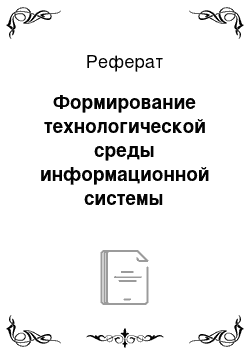 Реферат

Формирование технологической среды информационной системы